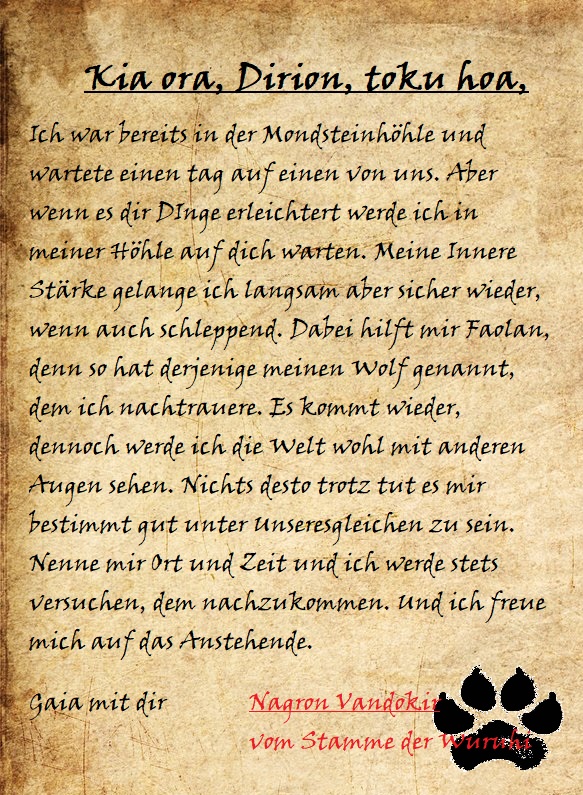 Kia ora, Dirion, toku hoa,

Ich war bereits in der Mondsteinhöhle und wartete einen tag auf einen von uns. Aber wenn es dir DInge erleichtert werde ich in meiner Höhle auf dich warten. Meine Innere Stärke gelange ich langsam aber sicher wieder, wenn auch schleppend. Dabei hilft mir Faolan, denn so hat derjenige meinen Wolf genannt, dem ich nachtrauere. Es kommt wieder, dennoch werde ich die Welt wohl mit anderen Augen sehen. Nichts desto trotz tut es mir bestimmt gut unter Unseresgleichen zu sein. Nenne mir Ort und Zeit und ich werde stets versuchen, dem nachzukommen. Und ich freue mich auf das Anstehende.

Gaia mit dir

Nagron Vandokir
vom Stamme der Wuruhi